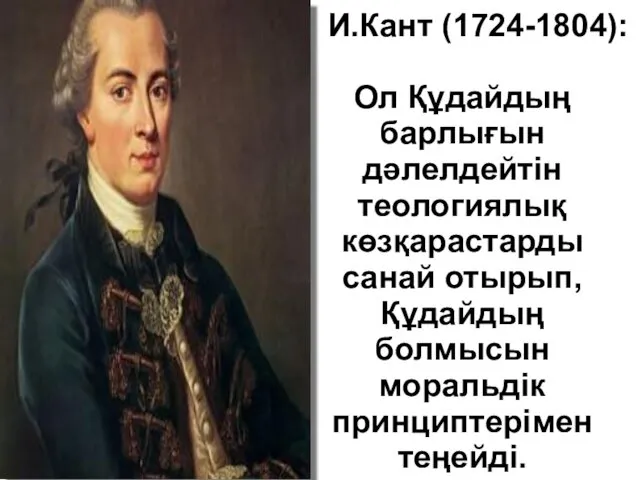 И.Кант (1724-1804):

Ол Құдайдың барлығын дәлелдейтін теологиялық көзқарастарды санай отырып, Құдайдың болмысын моральдік принциптерімен теңейді.